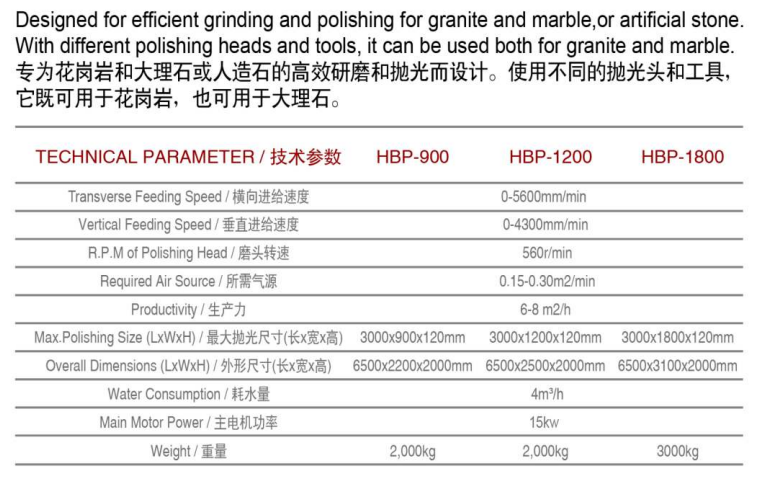 Designed for efficient grinding and polishing for granite and marble,or artificial stone. With different polishing heads and tools, it can be used both for granite and marble.
专为花岗岩和大理石或人造石的高效研磨和抛光而设计。使用不同的抛光头和工具，它既可用于花岗岩，也可用于大理石。

| TECHNICAL PARAMETER / 技术参数 | HBP-900 | HBP-1200 | HBP-1800 |
|---|---|---|---|
| Transverse Feeding Speed / 横向进给速度 | | 0-5600mm/min | |
| Vertical Feeding Speed / 垂直进给速度 | | 0-4300mm/min | |
| R.P.M of Polishing Head / 磨头转速 | | 560r/min | |
| Required Air Source / 所需气源 | | 0.15-0.30m2/min | |
| Productivity / 生产力 | | 6-8 m2/h | |
| Max.Polishing Size (LxWxH) / 最大抛光尺寸(长x宽x高) | 3000x900x120mm | 3000x1200x120mm | 3000x1800x120mm |
| Overall Dimensions (LxWxH) / 外形尺寸(长x宽x高) | 6500x2200x2000mm | 6500x2500x2000mm | 6500x3100x2000mm |
| Water Consumption / 耗水量 | | $4m^3/h$ | |
| Main Motor Power / 主电机功率 | | 15kw | |
| Weight / 重量 | 2,000kg | 2,000kg | 3000kg |